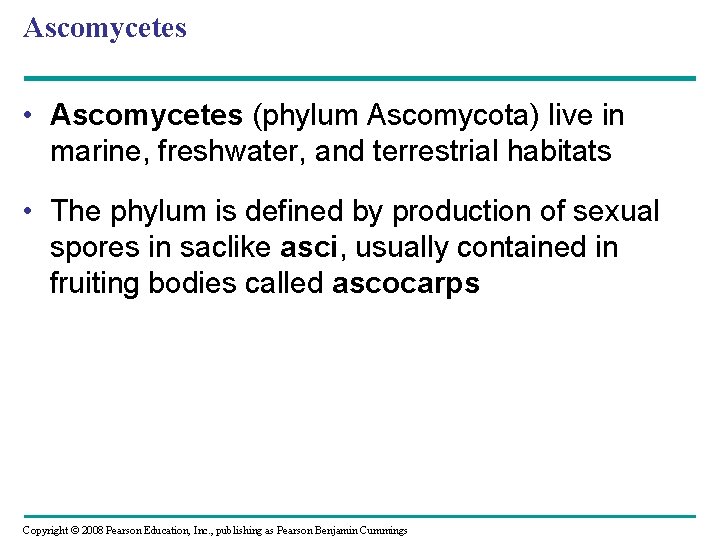 Ascomycetes

• Ascomycetes (phylum Ascomycota) live in marine, freshwater, and terrestrial habitats

• The phylum is defined by production of sexual spores in saclike asci, usually contained in fruiting bodies called ascocarps

Copyright © 2008 Pearson Education, Inc., publishing as Pearson Benjamin Cummings